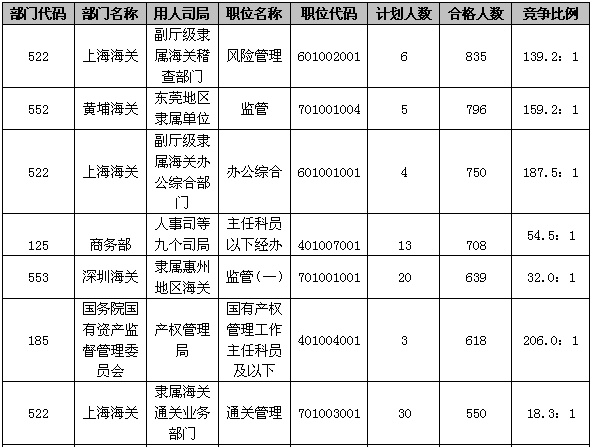 | 部门代码 | 部门名称 | 用人司局 | 职位名称 | 职位代码 | 计划人数 | 合格人数 | 竞争比例 |
|---|---|---|---|---|---|---|---|
| 522 | 上海海关 | 副厅级隶属海关稽查部门 | 风险管理 | 601002001 | 6 | 835 | 139.2：1 |
| 552 | 黄埔海关 | 东莞地区隶属单位 | 监管 | 701001004 | 5 | 796 | 159.2：1 |
| 522 | 上海海关 | 副厅级隶属海关办公综合部门 | 办公综合 | 601001001 | 4 | 750 | 187.5：1 |
| 125 | 商务部 | 人事司等九个司局 | 主任科员以下经办 | 401007001 | 13 | 708 | 54.5：1 |
| 553 | 深圳海关 | 隶属惠州地区海关 | 监管（一） | 701001001 | 20 | 639 | 32.0：1 |
| 185 | 国务院国有资产监督管理委员会 | 产权管理局 | 国有产权管理工作主任科员及以下 | 401004001 | 3 | 618 | 206.0：1 |
| 522 | 上海海关 | 隶属海关通关业务部门 | 通关管理 | 701003001 | 30 | 550 | 18.3：1 |